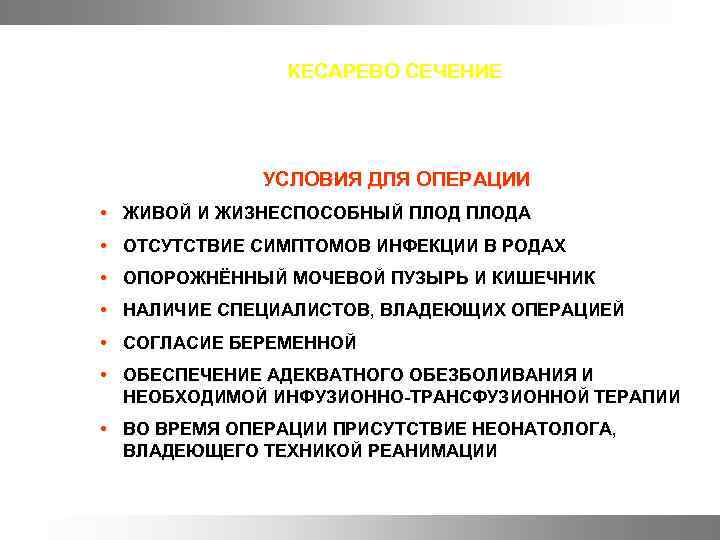 КЕСАРЕВО СЕЧЕНИЕ

УСЛОВИЯ ДЛЯ ОПЕРАЦИИ

• ЖИВОЙ И ЖИЗНЕСПОСОБНЫЙ ПЛОД ПЛОДА
• ОТСУТСТВИЕ СИМПТОМОВ ИНФЕКЦИИ В РОДАХ
• ОПОРОЖНЁННЫЙ МОЧЕВОЙ ПУЗЫРЬ И КИШЕЧНИК
• НАЛИЧИЕ СПЕЦИАЛИСТОВ, ВЛАДЕЮЩИХ ОПЕРАЦИЕЙ
• СОГЛАСИЕ БЕРЕМЕННОЙ
• ОБЕСПЕЧЕНИЕ АДЕКВАТНОГО ОБЕЗБОЛИВАНИЯ И НЕОБХОДИМОЙ ИНФУЗИОННО-ТРАНСФУЗИОННОЙ ТЕРАПИИ
• ВО ВРЕМЯ ОПЕРАЦИИ ПРИСУТСТВИЕ НЕОНАТОЛОГА, ВЛАДЕЮЩЕГО ТЕХНИКОЙ РЕАНИМАЦИИ